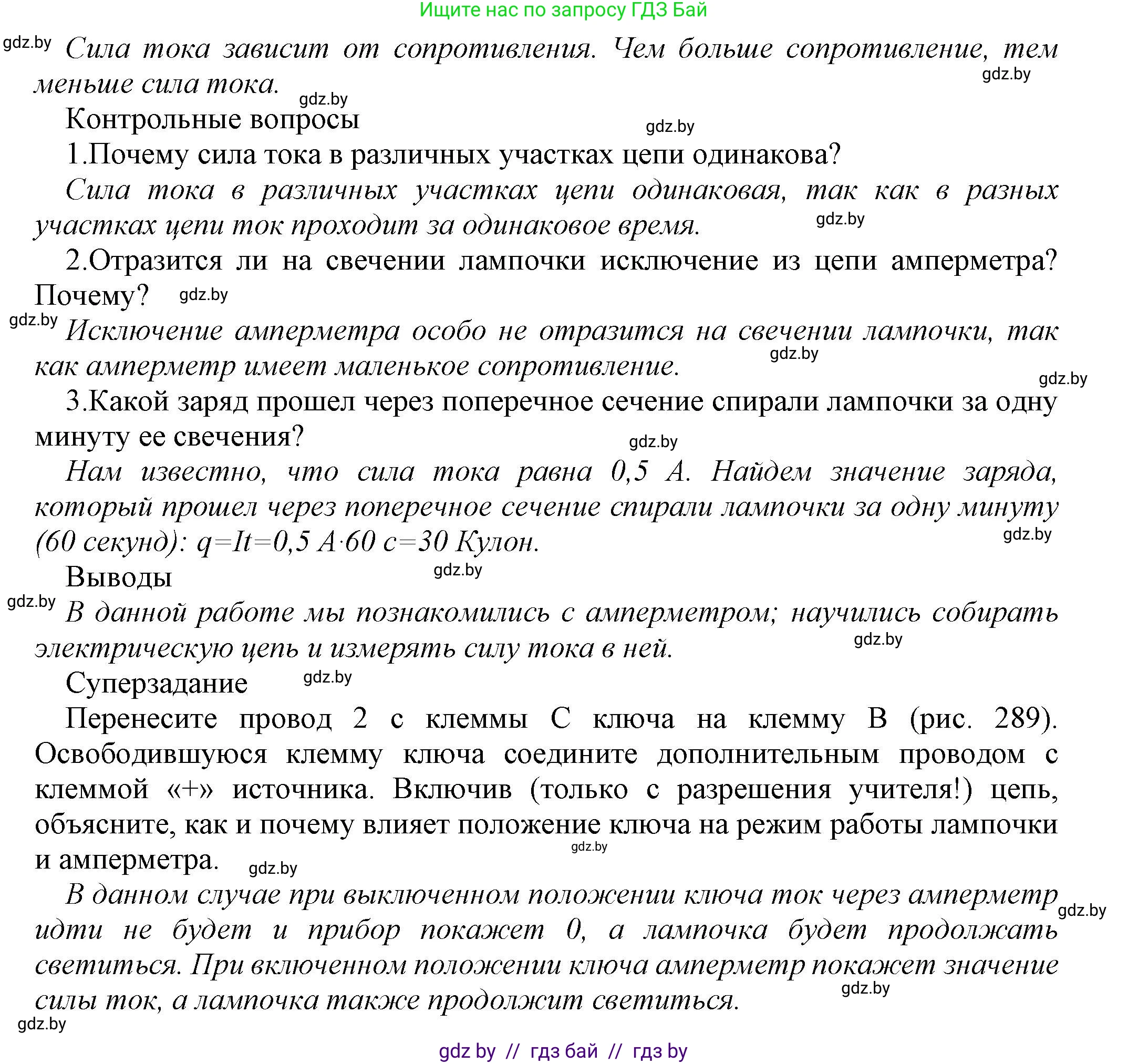 Ищите нас по запросу ГДЗ Бай

gdz.by

Сила тока зависит от сопротивления. Чем больше сопротивление, тем меньше сила тока.

gdz.by

gdz.by

Контрольные вопросы

gdz.by

1.Почему сила тока в различных участках цепи одинакова?

Сила тока в различных участках цепи одинаковая, так как в разных участках цепи ток проходит за одинаковое время.

gdz.by

2.Отразится ли на свечении лампочки исключение из цепи амперметра? Почему?

gdz.by

gdz.by

Исключение амперметра особо не отразится на свечении лампочки, так как амперметр имеет маленькое сопротивление.

gdz.by

gdz.by

3.Какой заряд прошел через поперечное сечение спирали лампочки за одну минуту ее свечения?

gdz.by

Нам известно, что сила тока равна 0,5 А. Найдем значение заряда, который прошел через поперечное сечение спирали лампочки за одну минуту (60 секунд): $q=It=0,5\ А \cdot 60\ с=30$ Кулон.

gdz.by

Выводы

gdz.by

gdz.by

В данной работе мы познакомились с амперметром; научились собирать электрическую цепь и измерять силу тока в ней.

gdz.by

Суперзадание

gdz.by

Перенесите провод 2 с клеммы С ключа на клемму В (рис. 289). Освободившуюся клемму ключа соедините дополнительным проводом с клеммой «+» источника. Включив (только с разрешения учителя!) цепь, объясните, как и почему влияет положение ключа на режим работы лампочки и амперметра.

gdz.by

gdz.by

В данном случае при выключенном положении ключа ток через амперметр идти не будет и прибор покажет 0, а лампочка будет продолжать светиться. При включенном положении ключа амперметр покажет значение силы ток, а лампочка также продолжит светиться.

gdz.by

gdz.by

gdz.by

gdz by // гдз бай // гдз by